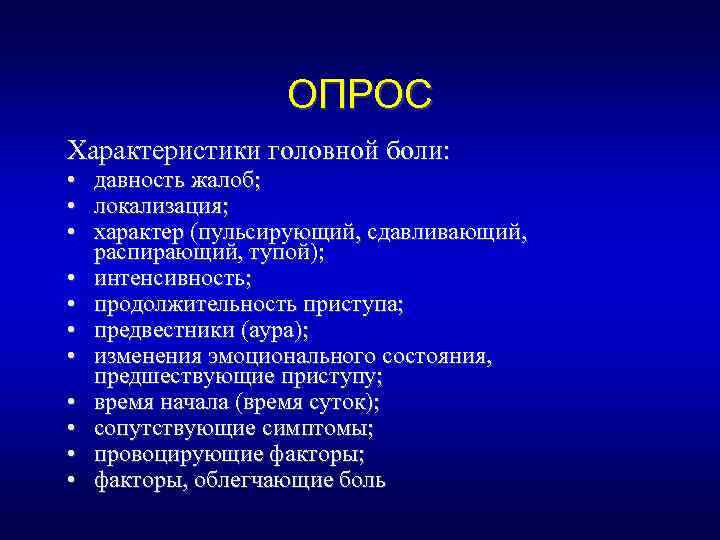 ОПРОС

Характеристики головной боли:

• давность жалоб;
• локализация;
• характер (пульсирующий, сдавливающий, распирающий, тупой);
• интенсивность;
• продолжительность приступа;
• предвестники (аура);
• изменения эмоционального состояния, предшествующие приступу;
• время начала (время суток);
• сопутствующие симптомы;
• провоцирующие факторы;
• факторы, облегчающие боль